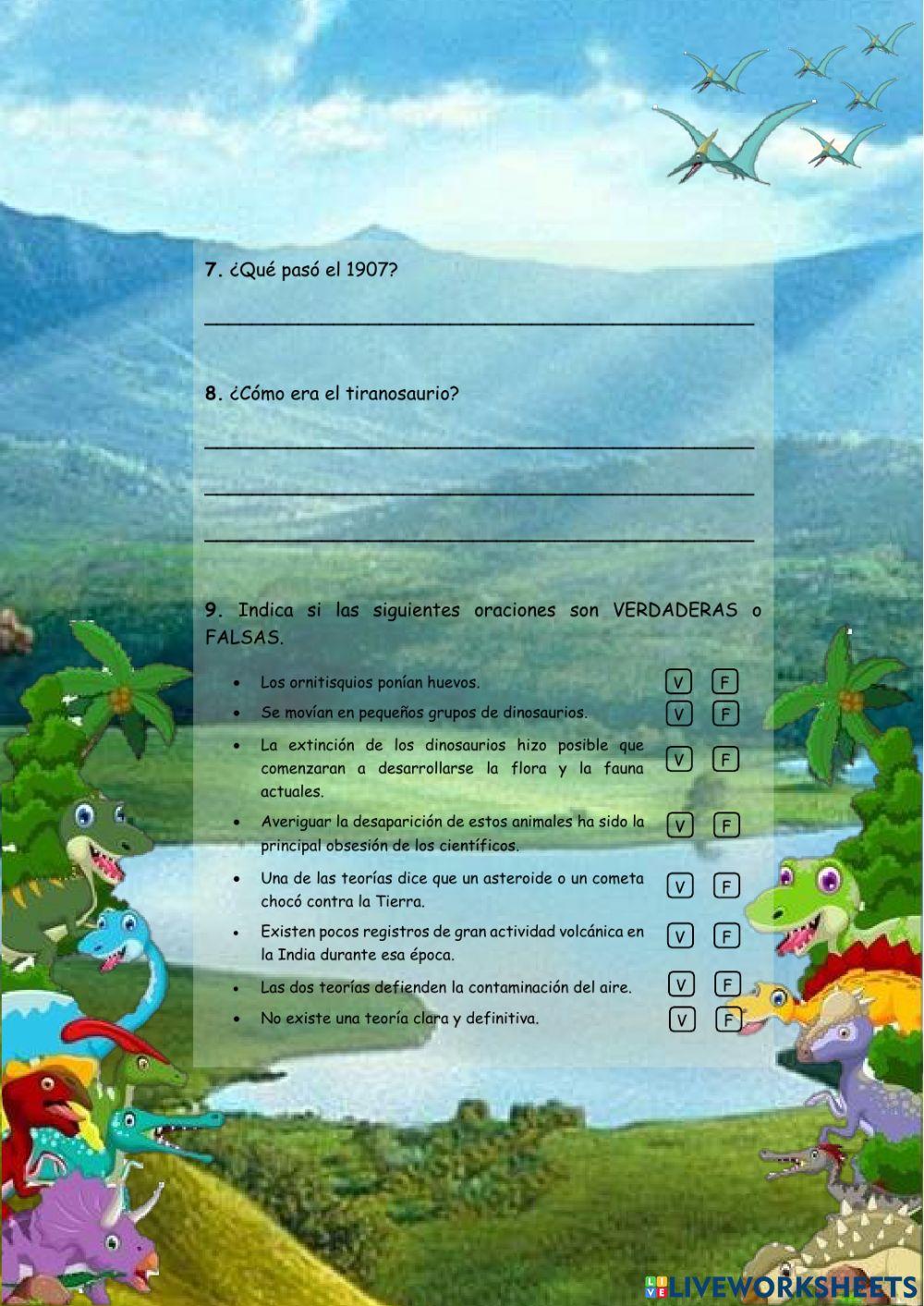 7. ¿Qué pasó el 1907?

____

8. ¿Cómo era el tiranosaurio?

____

____

____

9. Indica si las siguientes oraciones son VERDADERAS o FALSAS.

• Los ornitisquios ponían huevos. V F
• Se movían en pequeños grupos de dinosaurios. V F
• La extinción de los dinosaurios hizo posible que comenzaran a desarrollarse la flora y la fauna actuales. V F
• Averiguar la desaparición de estos animales ha sido la principal obsesión de los científicos. V F
• Una de las teorías dice que un asteroide o un cometa chocó contra la Tierra. V F
• Existen pocos registros de gran actividad volcánica en la India durante esa época. V F
• Las dos teorías defienden la contaminación del aire. V F
• No existe una teoría clara y definitiva. V F

LIVEWORKSHEETS